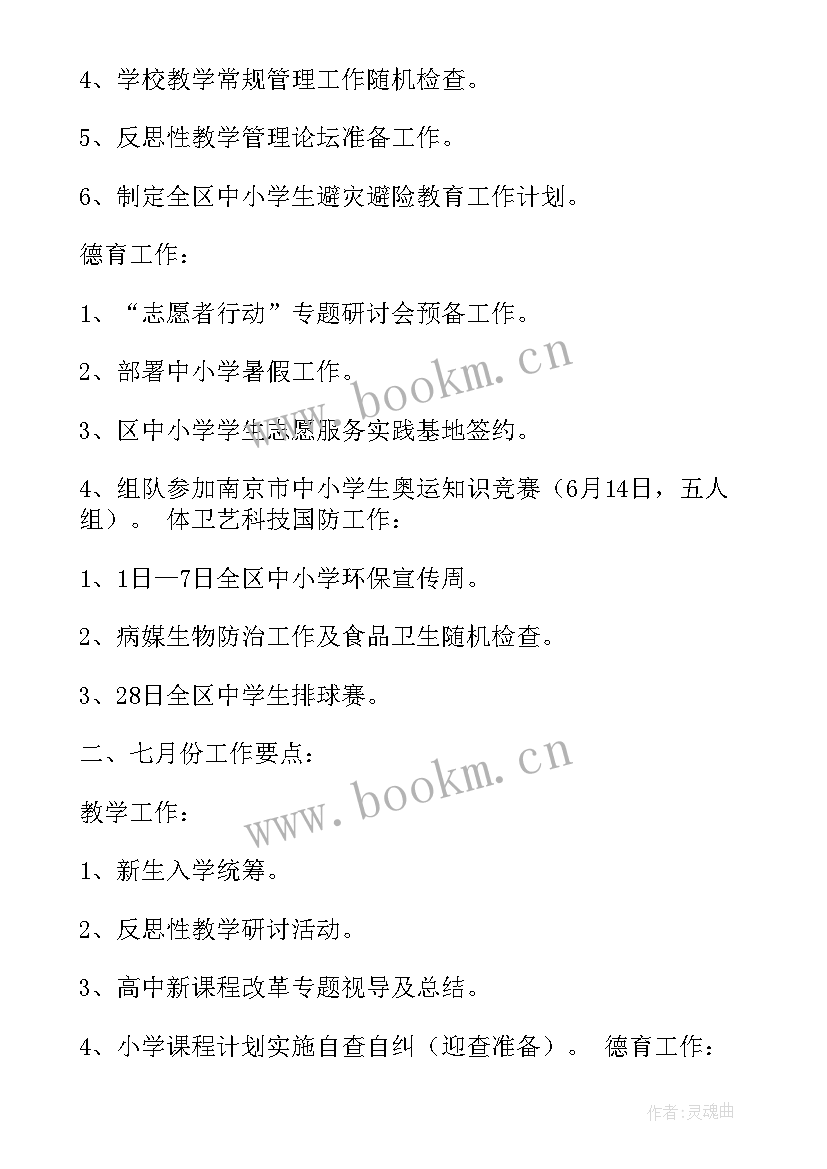 4、学校教学常规管理工作随机检查。

5、反思性教学管理论坛准备工作。

6、制定全区中小学生避灾避险教育工作计划。

德育工作：

1、“志愿者行动”专题研讨会预备工作。

2、部署中小学暑假工作。

3、区中小学学生志愿服务实践基地签约。

4、组队参加南京市中小学生奥运知识竞赛（6月14日，五人组）。 体卫艺科技国防工作：

1、1日—7日全区中小学环保宣传周。

2、病媒生物防治工作及食品卫生随机检查。

3、28日全区中学生排球赛。

二、七月份工作要点：

教学工作：

1、新生入学统筹。

2、反思性教学研讨活动。

3、高中新课程改革专题视导及总结。

4、小学课程计划实施自查自纠（迎查准备）。 德育工作：

www.bookm.cn

www.bookm.cn

作者：灵魂曲